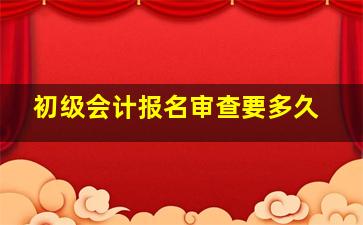 初级会计报名审查要多久